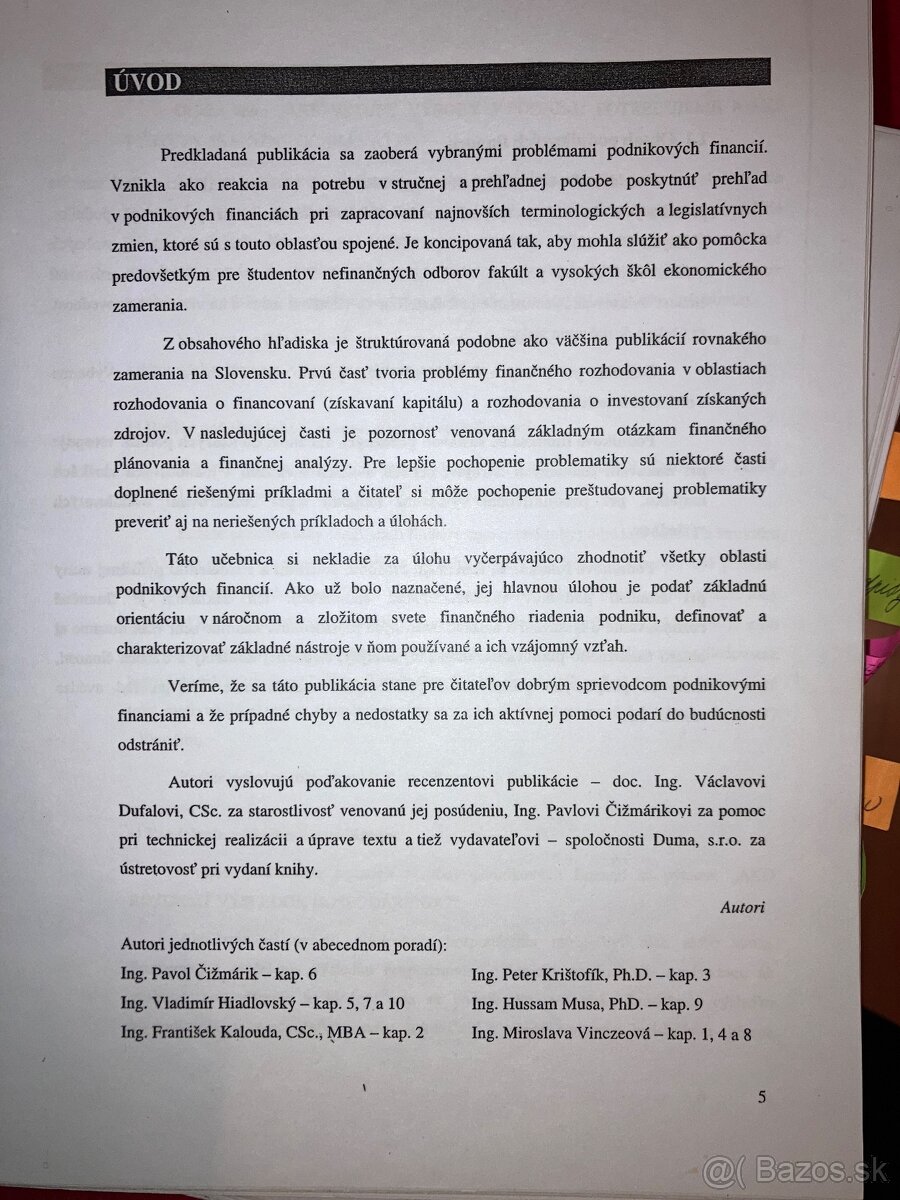 ÚVOD

Predkladaná publikácia sa zaoberá vybranými problémami podnikových financií. Vznikla ako reakcia na potrebu v stručnej a prehľadnej podobe poskytnúť prehľad v podnikových financiách pri zapracovaní najnovších terminologických a legislatívnych zmien, ktoré sú s touto oblasťou spojené. Je koncipovaná tak, aby mohla slúžiť ako pomôcka predovšetkým pre študentov nefinančných odborov fakúlt a vysokých škôl ekonomického zamerania.

Z obsahového hľadiska je štruktúrovaná podobne ako väčšina publikácií rovnakého zamerania na Slovensku. Prvú časť tvoria problémy finančného rozhodovania v oblastiach rozhodovania o financovaní (získavaní kapitálu) a rozhodovania o investovaní získaných zdrojov. V nasledujúcej časti je pozornosť venovaná základným otázkam finančného plánovania a finančnej analýzy. Pre lepšie pochopenie problematiky sú niektoré časti doplnené riešenými príkladmi a čitateľ si môže pochopenie preštudovanej problematiky preveriť aj na neriešených príkladoch a úlohách.

Táto učebnica si nekladie za úlohu vyčerpávajúco zhodnotiť všetky oblasti podnikových financií. Ako už bolo naznačené, jej hlavnou úlohou je podať základnú orientáciu v náročnom a zložitom svete finančného riadenia podniku, definovať a charakterizovať základné nástroje v ňom používané a ich vzájomný vzťah.

Veríme, že sa táto publikácia stane pre čitateľov dobrým sprievodcom podnikovými financiami a že prípadné chyby a nedostatky sa za ich aktívnej pomoci podarí do budúcnosti odstrániť.

Autori vyslovujú poďakovanie recenzentovi publikácie – doc. Ing. Václavovi Dufalovi, CSc. za starostlivosť venovanú jej posúdeniu, Ing. Pavlovi Čižmárikovi za pomoc pri technickej realizácii a úprave textu a tiež vydavateľovi – spoločnosti Duma, s.r.o. za ústretovosť pri vydaní knihy.

Autori

Autori jednotlivých častí (v abecednom poradí):
Ing. Pavol Čižmárik – kap. 6
Ing. Vladimír Hiadlovský – kap. 5, 7 a 10
Ing. František Kalouda, CSc., MBA – kap. 2
Ing. Peter Krištofík, Ph.D. – kap. 3
Ing. Hussam Musa, PhD. – kap. 9
Ing. Miroslava Vinczeová – kap. 1, 4 a 8

5

@( Bazos.sk